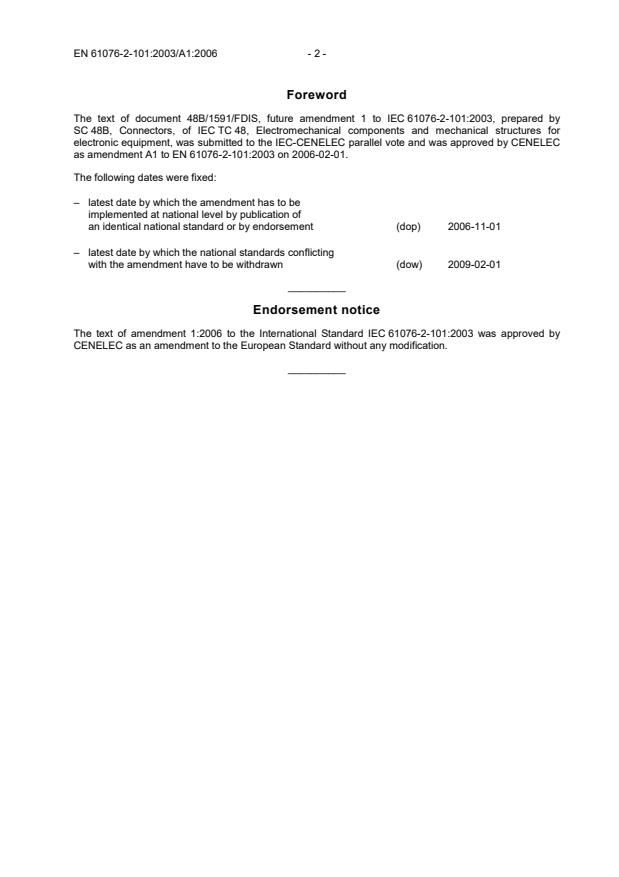 EN 61076-2-101:2003/A1:2006 - 2 -

Foreword

The text of document 48B/1591/FDIS, future amendment 1 to IEC 61076-2-101:2003, prepared by SC 48B, Connectors, of IEC TC 48, Electromechanical components and mechanical structures for electronic equipment, was submitted to the IEC-CENELEC parallel vote and was approved by CENELEC as amendment A1 to EN 61076-2-101:2003 on 2006-02-01.

The following dates were fixed:

– latest date by which the amendment has to be implemented at national level by publication of an identical national standard or by endorsement (dop) 2006-11-01

– latest date by which the national standards conflicting with the amendment have to be withdrawn (dow) 2009-02-01

Endorsement notice

The text of amendment 1:2006 to the International Standard IEC 61076-2-101:2003 was approved by CENELEC as an amendment to the European Standard without any modification.